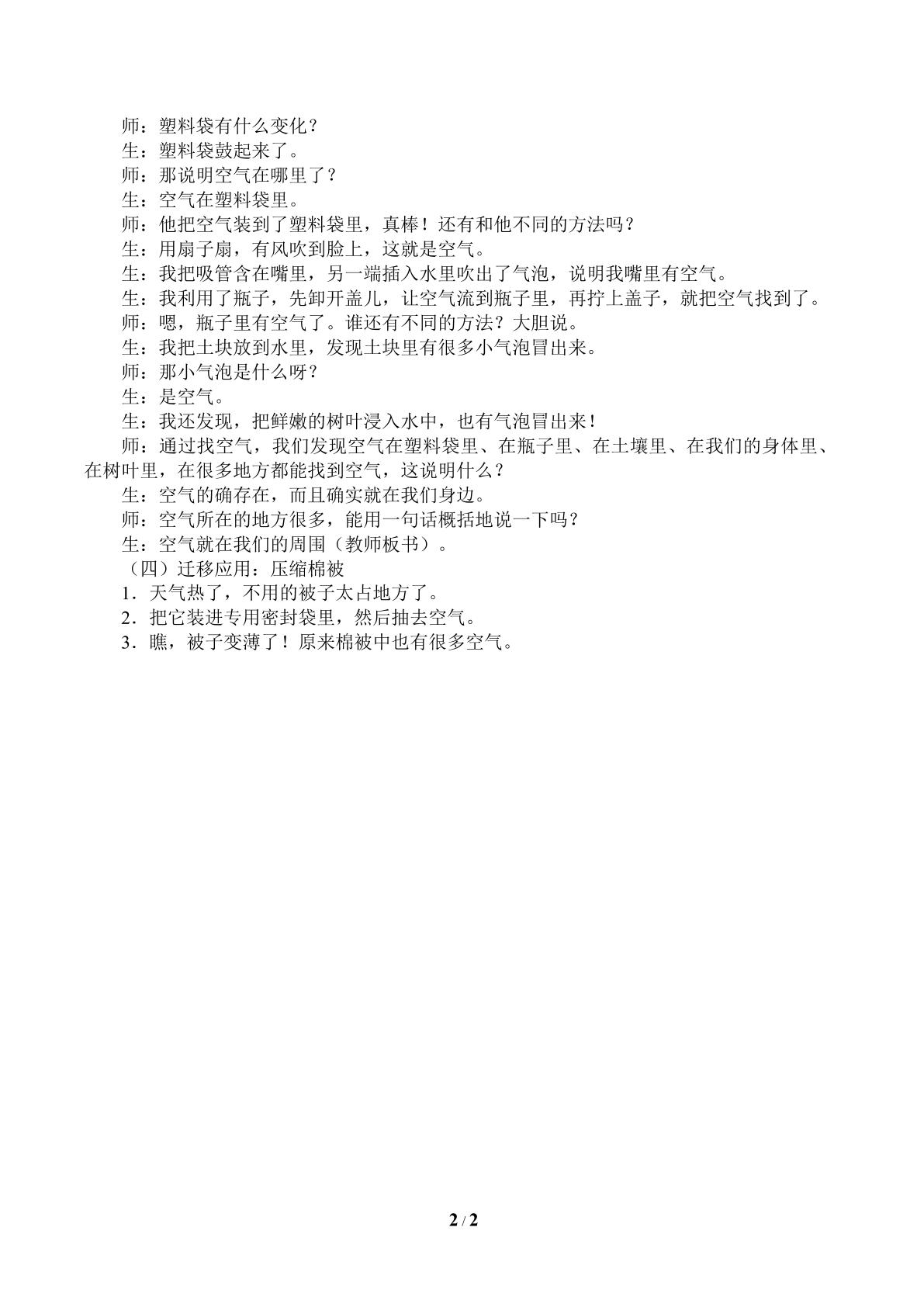 师：塑料袋有什么变化？

生：塑料袋鼓起来了。

师：那说明空气在哪里了？

生：空气在塑料袋里。

师：他把空气装到了塑料袋里，真棒！还有和他不同的方法吗？

生：用扇子扇，有风吹到脸上，这就是空气。

生：我把吸管含在嘴里，另一端插入水里吹出了气泡，说明我嘴里有空气。

生：我利用了瓶子，先卸开盖儿，让空气流到瓶子里，再拧上盖子，就把空气找到了。

师：嗯，瓶子里有空气了。谁还有不同的方法？大胆说。

生：我把土块放到水里，发现土块里有很多小气泡冒出来。

师：那小气泡是什么呀？

生：是空气。

生：我还发现，把鲜嫩的树叶浸入水中，也有气泡冒出来！

师：通过找空气，我们发现空气在塑料袋里、在瓶子里、在土壤里、在我们的身体里、在树叶里，在很多地方都能找到空气，这说明什么？

生：空气的确存在，而且确实就在我们身边。

师：空气所在的地方很多，能用一句话概括地说一下吗？

生：空气就在我们的周围（教师板书）。

（四）迁移应用：压缩棉被

1.天气热了，不用的被子太占地方了。

2.把它装进专用密封袋里，然后抽去空气。

3.瞧，被子变薄了！原来棉被中也有很多空气。

2 / 2